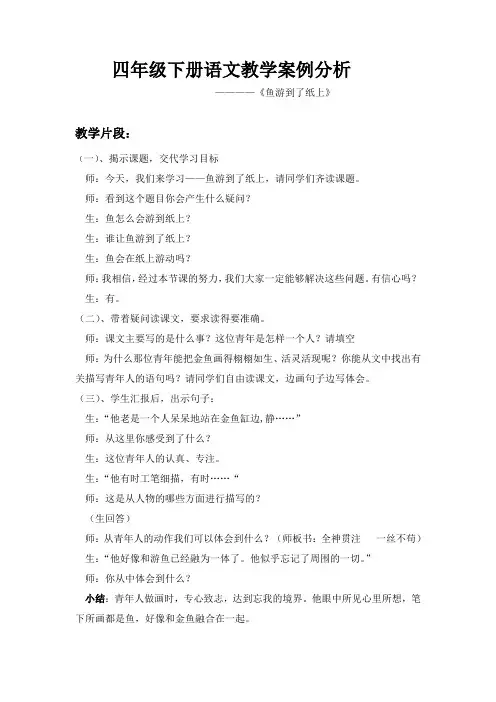 四年级下册语文教学案例分析

————《鱼游到了纸上》

教学片段：

（一）、揭示课题，交代学习目标

师：今天，我们来学习——鱼游到了纸上，请同学们齐读课题。

师：看到这个题目你会产生什么疑问？

生：鱼怎么会游到纸上？

生：谁让鱼游到了纸上？

生：鱼会在纸上游动吗？

师：我相信，经过本节课的努力，我们大家一定能够解决这些问题。有信心吗？

生：有。

（二）、带着疑问读课文，要求读得要准确。

师：课文主要写的是什么事？这位青年是怎样一个人？请填空

师：为什么那位青年能把金鱼画得栩栩如生、活灵活现呢？你能从文中找出有关描写青年人的语句吗？请同学们自由读课文，边画句子边写体会。

（三）、学生汇报后，出示句子：

生：“他老是一个人呆呆地站在金鱼缸边，静……”

师：从这里你感受到了什么？

生：这位青年人的认真、专注。

生：“他有时工笔细描，有时……“

师：这是从人物的哪些方面进行描写的？

（生回答）

师：从青年人的动作我们可以体会到什么？（师板书：全神贯注 一丝不苟）

生：“他好像和游鱼已经融为一体了。他似乎忘记了周围的一切。”

师：你从中体会到什么？

小结：青年人做画时，专心致志，达到忘我的境界。他眼中所见心里所想，笔下所画都是鱼，好像和金鱼融合在一起。